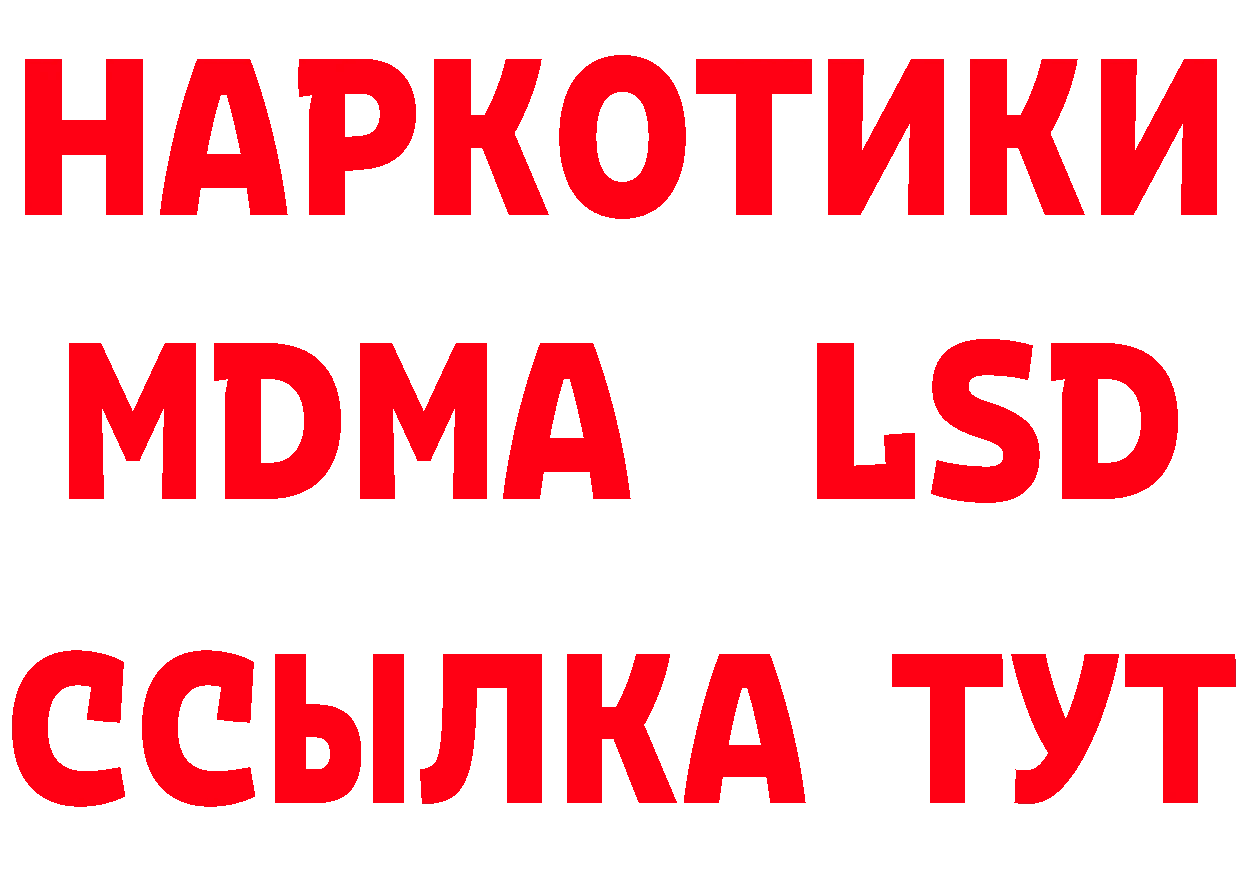 НАРКОТИКИ
MDMA LSD
ССЫЛКА ТУТ